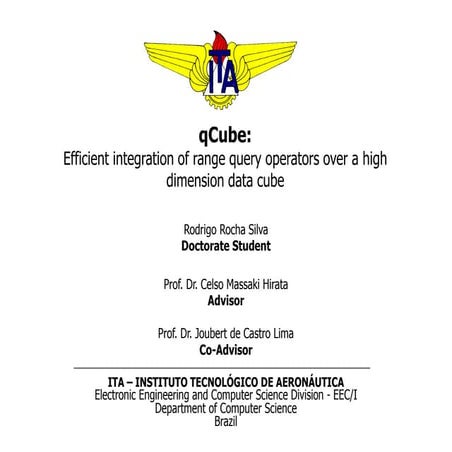 ITA

qCube:
Efficient integration of range query operators over a high dimension data cube

Rodrigo Rocha Silva
Doctorate Student

Prof. Dr. Celso Massaki Hirata
Advisor

Prof. Dr. Joubert de Castro Lima
Co-Advisor

ITA – INSTITUTO TECNOLÓGICO DE AERONÁUTICA
Electronic Engineering and Computer Science Division - EEC/I
Department of Computer Science
Brazil